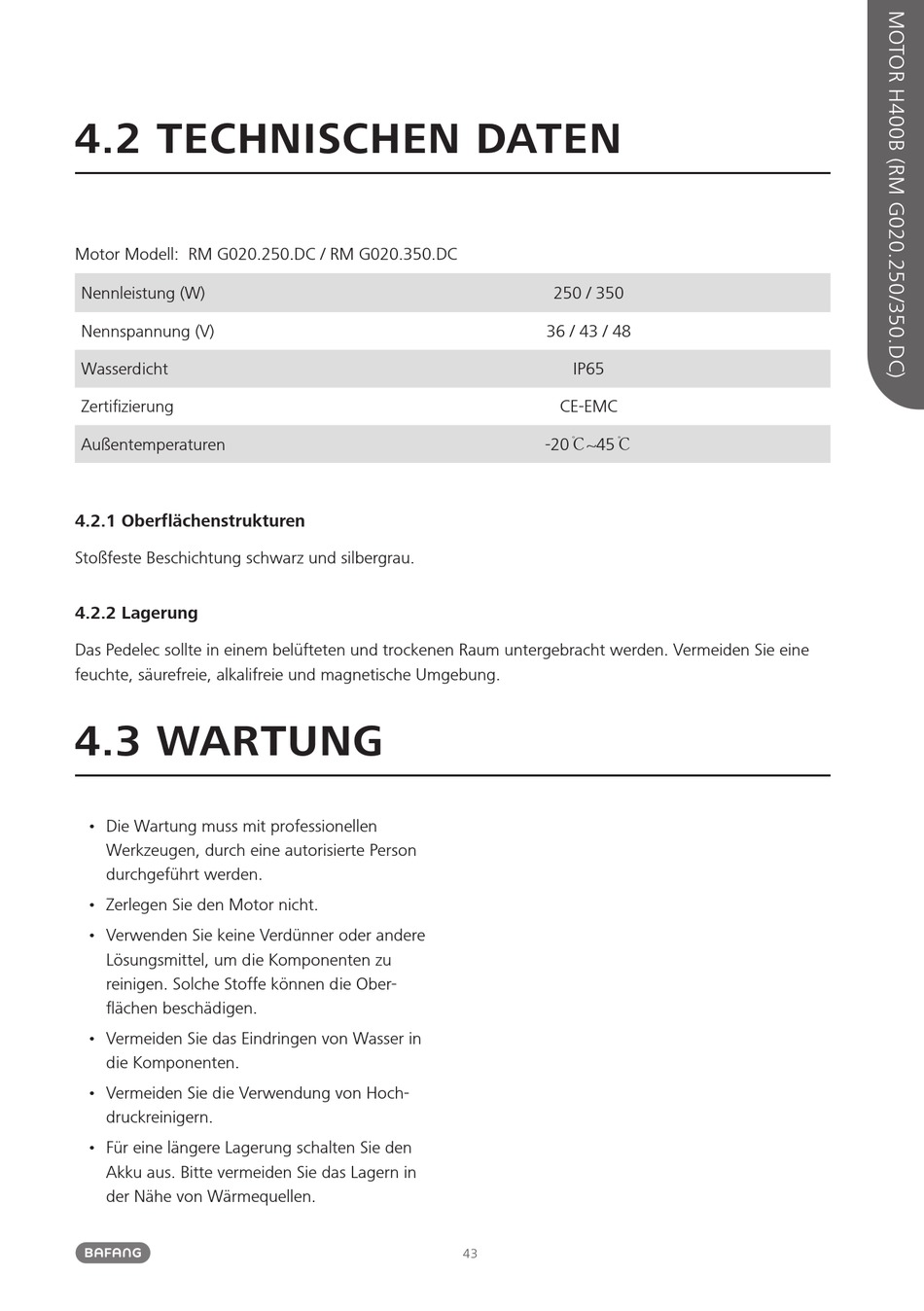 MOTOR H400B (RM G020.250/350.DC)

4.2 TECHNISCHEN DATEN

Motor Modell: RM G020.250.DC / RM G020.350.DC

| Nennleistung (W) | 250 / 350 |
|---|---|
| Nennspannung (V) | 36 / 43 / 48 |
| Wasserdicht | IP65 |
| Zertifizierung | CE-EMC |
| Außentemperaturen | -20℃~45℃ |

4.2.1 Oberflächenstrukturen

Stoßfeste Beschichtung schwarz und silbergrau.

4.2.2 Lagerung

Das Pedelec sollte in einem belüfteten und trockenen Raum untergebracht werden. Vermeiden Sie eine feuchte, säurefreie, alkalifreie und magnetische Umgebung.

4.3 WARTUNG

• Die Wartung muss mit professionellen Werkzeugen, durch eine autorisierte Person durchgeführt werden.
• Zerlegen Sie den Motor nicht.
• Verwenden Sie keine Verdünner oder andere Lösungsmittel, um die Komponenten zu reinigen. Solche Stoffe können die Oberflächen beschädigen.
• Vermeiden Sie das Eindringen von Wasser in die Komponenten.
• Vermeiden Sie die Verwendung von Hochdruckreinigern.
• Für eine längere Lagerung schalten Sie den Akku aus. Bitte vermeiden Sie das Lagern in der Nähe von Wärmequellen.

BAFANG

43